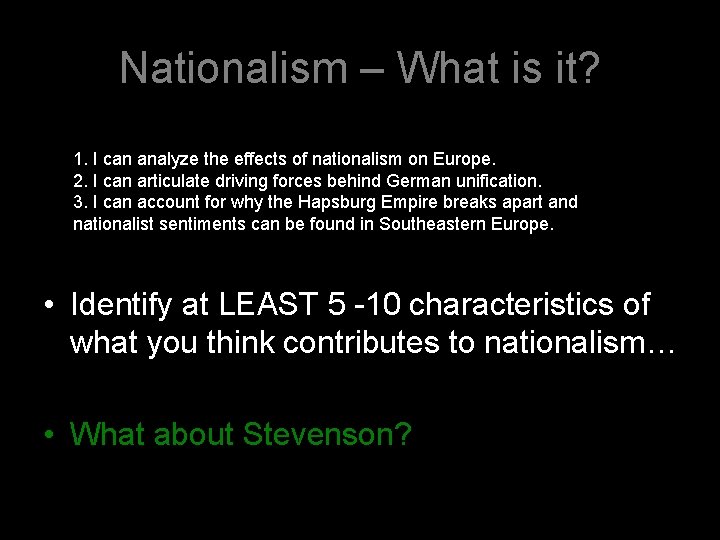 Nationalism – What is it?

1. I can analyze the effects of nationalism on Europe.
2. I can articulate driving forces behind German unification.
3. I can account for why the Hapsburg Empire breaks apart and nationalist sentiments can be found in Southeastern Europe.

• Identify at LEAST 5 -10 characteristics of what you think contributes to nationalism…

• What about Stevenson?